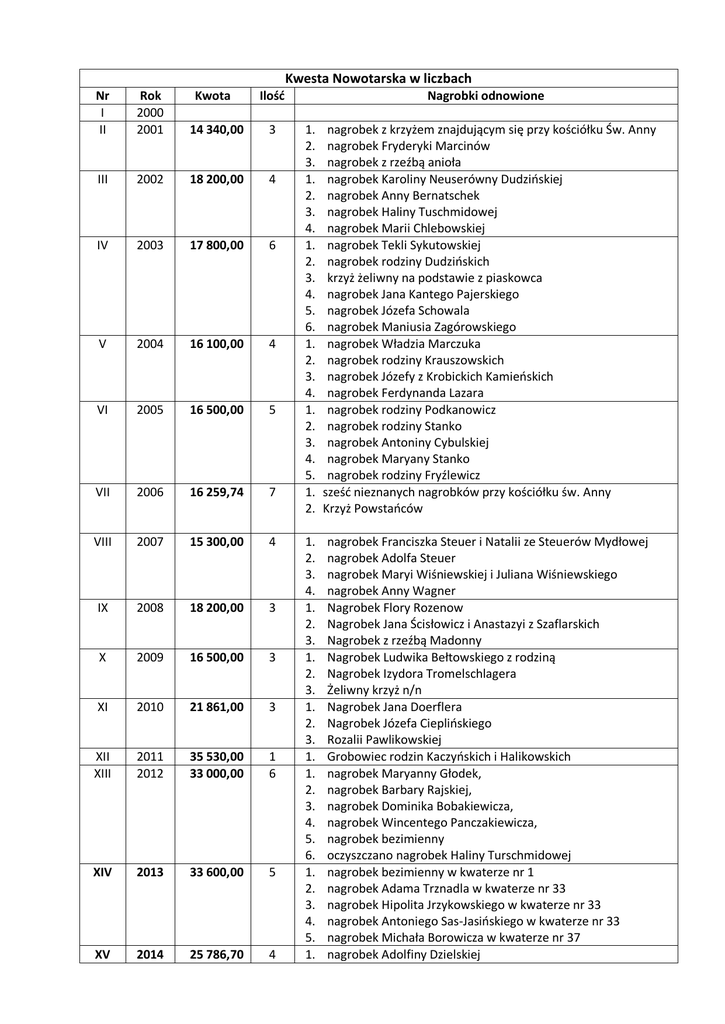 Kwesta Nowotarska w liczbach

| Nr | Rok | Kwota | Ilość | Nagrobki odnowione |
|---|---|---|---|---|
| I | 2000 | | | |
| II | 2001 | 14 340,00 | 3 | 1. nagrobek z krzyżem znajdującym się przy kościółku Św. Anny 2. nagrobek Fryderyki Marcinów 3. nagrobek z rzeźbą anioła |
| III | 2002 | 18 200,00 | 4 | 1. nagrobek Karoliny Neuserówny Dudzińskiej 2. nagrobek Anny Bernatschek 3. nagrobek Haliny Tuschmidowej 4. nagrobek Marii Chlebowskiej |
| IV | 2003 | 17 800,00 | 6 | 1. nagrobek Tekli Sykutowskiej 2. nagrobek rodziny Dudzińskich 3. krzyż żeliwny na podstawie z piaskowca 4. nagrobek Jana Kantego Pajerskiego 5. nagrobek Józefa Schowala 6. nagrobek Maniusia Zagórowskiego |
| V | 2004 | 16 100,00 | 4 | 1. nagrobek Władzia Marczuka 2. nagrobek rodziny Krauszowskich 3. nagrobek Józefy z Krobickich Kamieńskich 4. nagrobek Ferdynanda Lazara |
| VI | 2005 | 16 500,00 | 5 | 1. nagrobek rodziny Podkanowicz 2. nagrobek rodziny Stanko 3. nagrobek Antoniny Cybulskiej 4. nagrobek Maryany Stanko 5. nagrobek rodziny Fryźlewicz |
| VII | 2006 | 16 259,74 | 7 | 1. sześć nieznanych nagrobków przy kościółku św. Anny 2. Krzyż Powstańców |
| VIII | 2007 | 15 300,00 | 4 | 1. nagrobek Franciszka Steuer i Natalii ze Steuerów Mydłowej 2. nagrobek Adolfa Steuer 3. nagrobek Maryi Wiśniewskiej i Juliana Wiśniewskiego 4. nagrobek Anny Wagner |
| IX | 2008 | 18 200,00 | 3 | 1. Nagrobek Flory Rozenow 2. Nagrobek Jana Ścisłowicz i Anastazyi z Szaflarskich 3. Nagrobek z rzeźbą Madonny |
| X | 2009 | 16 500,00 | 3 | 1. Nagrobek Ludwika Bełtowskiego z rodziną 2. Nagrobek Izydora Tromelschlagera 3. Żeliwny krzyż n/n |
| XI | 2010 | 21 861,00 | 3 | 1. Nagrobek Jana Doerflera 2. Nagrobek Józefa Cieplińskiego 3. Rozalii Pawlikowskiej |
| XII | 2011 | 35 530,00 | 1 | 1. Grobowiec rodzin Kaczyńskich i Halikowskich |
| XIII | 2012 | 33 000,00 | 6 | 1. nagrobek Maryanny Głodek, 2. nagrobek Barbary Rajskiej, 3. nagrobek Dominika Bobakiewicza, 4. nagrobek Wincentego Panczakiewicza, 5. nagrobek bezimienny 6. oczyszczano nagrobek Haliny Turschmidowej |
| XIV | 2013 | 33 600,00 | 5 | 1. nagrobek bezimienny w kwaterze nr 1 2. nagrobek Adama Trznadla w kwaterze nr 33 3. nagrobek Hipolita Jrzykowskiego w kwaterze nr 33 4. nagrobek Antoniego Sas-Jasińskiego w kwaterze nr 33 5. nagrobek Michała Borowicza w kwaterze nr 37 |
| XV | 2014 | 25 786,70 | 4 | 1. nagrobek Adolfiny Dzielskiej |